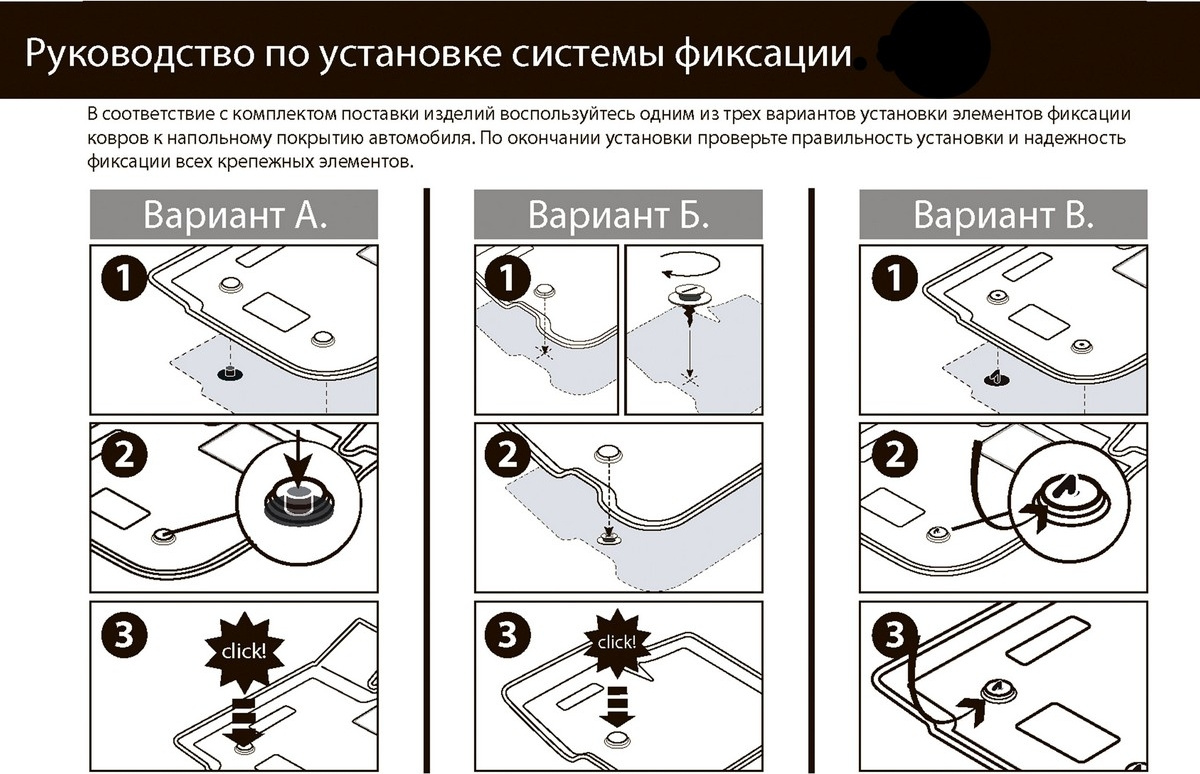 Руководство по установке системы фиксации

В соответствие с комплектом поставки изделий воспользуйтесь одним из трех вариантов установки элементов фиксации ковров к напольному покрытию автомобиля. По окончании установки проверьте правильность установки и надежность фиксации всех крепежных элементов.

Вариант А.

1

2

3

click!

Вариант Б.

1

2

3

click!

Вариант В.

1

2

3